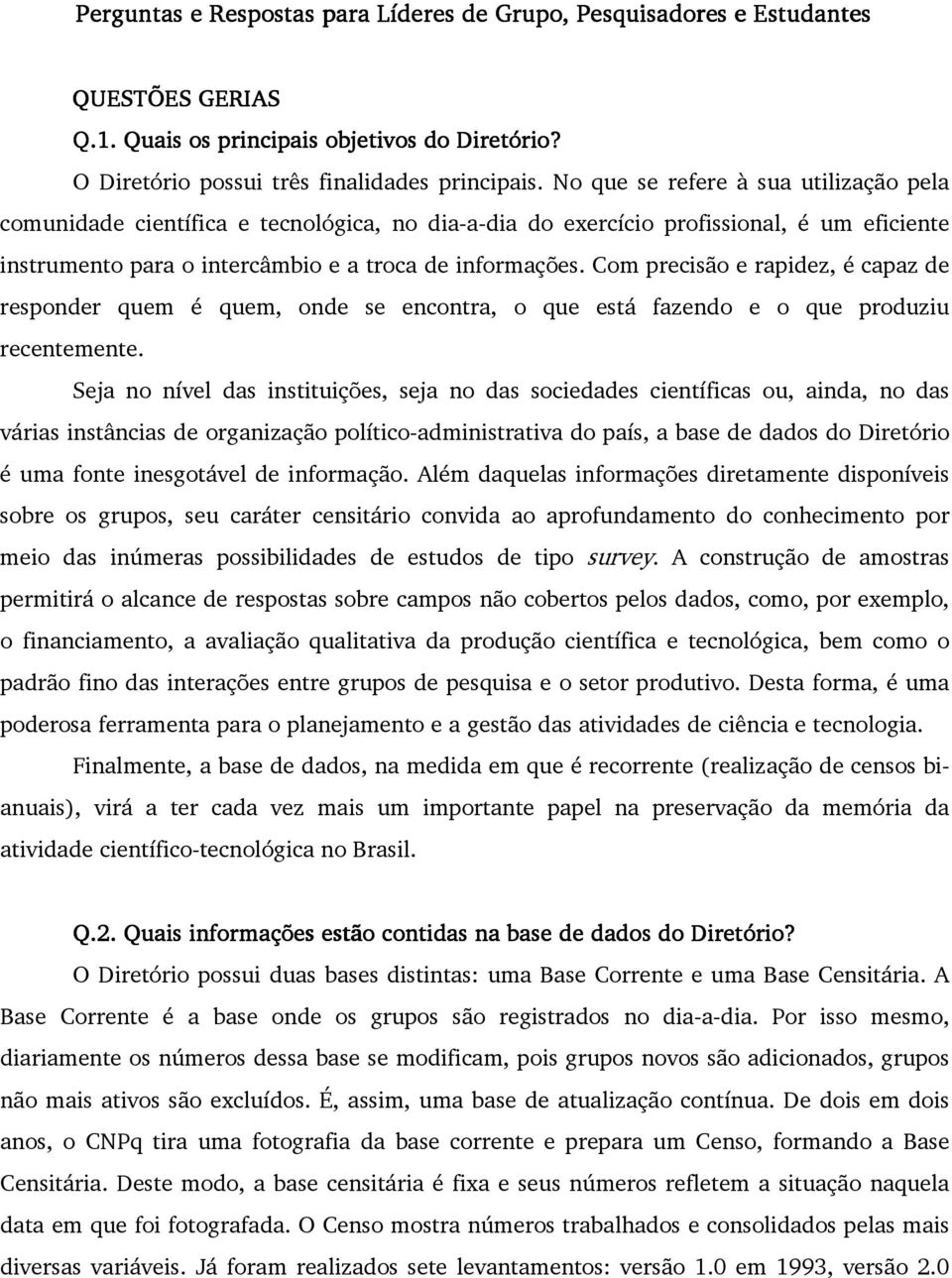 Perguntas e Respostas para Líderes de Grupo, Pesquisadores e Estudantes

QUESTÕES GERIAS

Q.1. Quais os principais objetivos do Diretório?

O Diretório possui três finalidades principais. No que se refere à sua utilização pela comunidade científica e tecnológica, no dia-a-dia do exercício profissional, é um eficiente instrumento para o intercâmbio e a troca de informações. Com precisão e rapidez, é capaz de responder quem é quem, onde se encontra, o que está fazendo e o que produziu recentemente.

Seja no nível das instituições, seja no das sociedades científicas ou, ainda, no das várias instâncias de organização político-administrativa do país, a base de dados do Diretório é uma fonte inesgotável de informação. Além daquelas informações diretamente disponíveis sobre os grupos, seu caráter censitário convida ao aprofundamento do conhecimento por meio das inúmeras possibilidades de estudos de tipo survey. A construção de amostras permitirá o alcance de respostas sobre campos não cobertos pelos dados, como, por exemplo, o financiamento, a avaliação qualitativa da produção científica e tecnológica, bem como o padrão fino das interações entre grupos de pesquisa e o setor produtivo. Desta forma, é uma poderosa ferramenta para o planejamento e a gestão das atividades de ciência e tecnologia.

Finalmente, a base de dados, na medida em que é recorrente (realização de censos bianuais), virá a ter cada vez mais um importante papel na preservação da memória da atividade científico-tecnológica no Brasil.

Q.2. Quais informações estão contidas na base de dados do Diretório?

O Diretório possui duas bases distintas: uma Base Corrente e uma Base Censitária. A Base Corrente é a base onde os grupos são registrados no dia-a-dia. Por isso mesmo, diariamente os números dessa base se modificam, pois grupos novos são adicionados, grupos não mais ativos são excluídos. É, assim, uma base de atualização contínua. De dois em dois anos, o CNPq tira uma fotografia da base corrente e prepara um Censo, formando a Base Censitária. Deste modo, a base censitária é fixa e seus números refletem a situação naquela data em que foi fotografada. O Censo mostra números trabalhados e consolidados pelas mais diversas variáveis. Já foram realizados sete levantamentos: versão 1.0 em 1993, versão 2.0